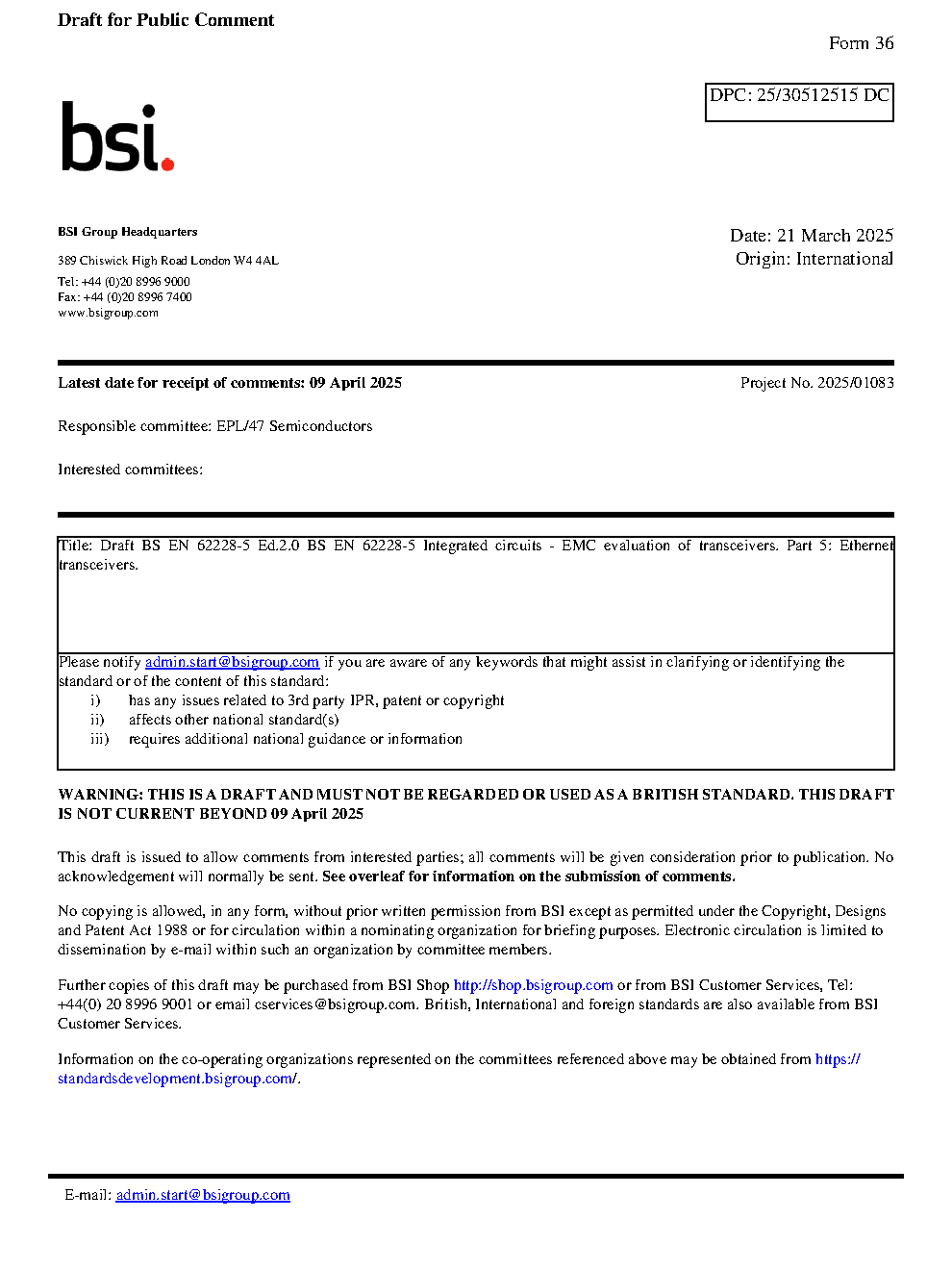 Draft for Public Comment

Form 36

DPC: 25/30512515 DC

bsi.

BSI Group Headquarters

389 Chiswick High Road London W4 4AL

Tel: +44 (0)20 8996 9000
Fax: +44 (0)20 8996 7400
www.bsigroup.com

Date: 21 March 2025
Origin: International

Latest date for receipt of comments: 09 April 2025

Project No. 2025/01083

Responsible committee: EPL/47 Semiconductors

Interested committees:

Title: Draft BS EN 62228-5 Ed.2.0 BS EN 62228-5 Integrated circuits - EMC evaluation of transceivers. Part 5: Ethernet transceivers.

Please notify admin.start@bsigroup.com if you are aware of any keywords that might assist in clarifying or identifying the standard or of the content of this standard:
i) has any issues related to 3rd party IPR, patent or copyright
ii) affects other national standard(s)
iii) requires additional national guidance or information

WARNING: THIS IS A DRAFT AND MUST NOT BE REGARDED OR USED AS A BRITISH STANDARD. THIS DRAFT IS NOT CURRENT BEYOND 09 April 2025

This draft is issued to allow comments from interested parties; all comments will be given consideration prior to publication. No acknowledgement will normally be sent. See overleaf for information on the submission of comments.

No copying is allowed, in any form, without prior written permission from BSI except as permitted under the Copyright, Designs and Patent Act 1988 or for circulation within a nominating organization for briefing purposes. Electronic circulation is limited to dissemination by e-mail within such an organization by committee members.

Further copies of this draft may be purchased from BSI Shop http://shop.bsigroup.com or from BSI Customer Services, Tel: +44(0) 20 8996 9001 or email cservices@bsigroup.com. British, International and foreign standards are also available from BSI Customer Services.

Information on the co-operating organizations represented on the committees referenced above may be obtained from https://standardsdevelopment.bsigroup.com/.

E-mail: admin.start@bsigroup.com